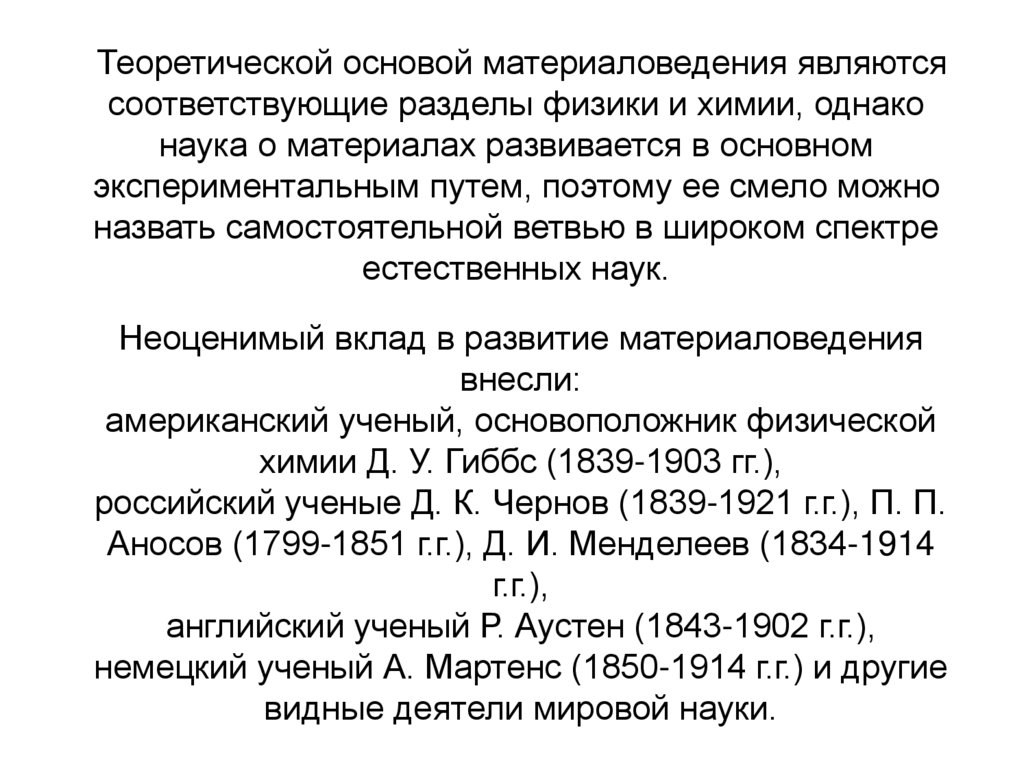 Теоретической основой материаловедения являются соответствующие разделы физики и химии, однако наука о материалах развивается в основном экспериментальным путем, поэтому ее смело можно назвать самостоятельной ветвью в широком спектре естественных наук.

Неоценимый вклад в развитие материаловедения внесли:
американский ученый, основоположник физической химии Д. У. Гиббс (1839-1903 гг.),
российский ученые Д. К. Чернов (1839-1921 г.г.), П. П. Аносов (1799-1851 г.г.), Д. И. Менделеев (1834-1914 г.г.),
английский ученый Р. Аустен (1843-1902 г.г.),
немецкий ученый А. Мартенс (1850-1914 г.г.) и другие видные деятели мировой науки.